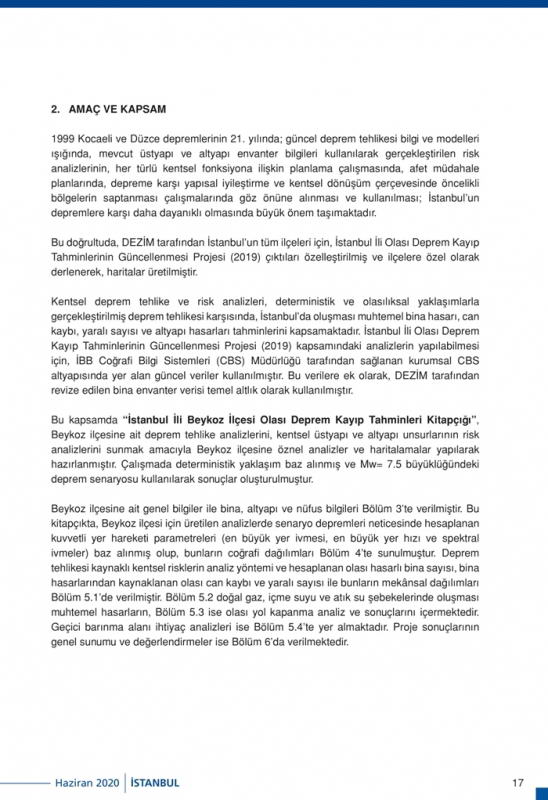 2. AMAÇ VE KAPSAM

1999 Kocaeli ve Düzce depremlerinin 21. yılında; güncel deprem tehlikesi bilgi ve modelleri ışığında, mevcut üstyapı ve altyapı envanter bilgileri kullanılarak gerçekleştirilen risk analizlerinin, her türlü kentsel fonksiyona ilişkin planlama çalışmasında, afet müdahale planlarında, depreme karşı yapısal iyileştirme ve kentsel dönüşüm çerçevesinde öncelikli bölgelerin saptanması çalışmalarında göz önüne alınması ve kullanılması; İstanbul'un depremlere karşı daha dayanıklı olmasında büyük önem taşımaktadır.

Bu doğrultuda, DEZİM tarafından İstanbul'un tüm ilçeleri için, İstanbul İli Olası Deprem Kayıp Tahminlerinin Güncellenmesi Projesi (2019) çıktıları özelleştirilmiş ve ilçelere özel olarak derlenerek, haritalar üretilmiştir.

Kentsel deprem tehlike ve risk analizleri, deterministik ve olasılıksal yaklaşımlarla gerçekleştirilmiş deprem tehlikesi karşısında, İstanbul'da oluşması muhtemel bina hasarı, can kaybı, yaralı sayısı ve altyapı hasarları tahminlerini kapsamaktadır. İstanbul İli Olası Deprem Kayıp Tahminlerinin Güncellenmesi Projesi (2019) kapsamındaki analizlerin yapılabilmesi için, İBB Coğrafi Bilgi Sistemleri (CBS) Müdürlüğü tarafından sağlanan kurumsal CBS altyapısında yer alan güncel veriler kullanılmıştır. Bu verilere ek olarak, DEZİM tarafından revize edilen bina envanter verisi temel altlık olarak kullanılmıştır.

Bu kapsamda "İstanbul İli Beykoz İlçesi Olası Deprem Kayıp Tahminleri Kitapçığı", Beykoz ilçesine ait deprem tehlike analizlerini, kentsel üstyapı ve altyapı unsurlarının risk analizlerini sunmak amacıyla Beykoz ilçesine öznel analizler ve haritalamalar yapılarak hazırlanmıştır. Çalışmada deterministik yaklaşım baz alınmış ve Mw= 7.5 büyüklüğündeki deprem senaryosu kullanılarak sonuçlar oluşturulmuştur.

Beykoz ilçesine ait genel bilgiler ile bina, altyapı ve nüfus bilgileri Bölüm 3'te verilmiştir. Bu kitapçıkta, Beykoz ilçesi için üretilen analizlerde senaryo depremleri neticesinde hesaplanan kuvvetli yer hareketi parametreleri (en büyük yer ivmesi, en büyük yer hızı ve spektral ivmeler) baz alınmış olup, bunların coğrafi dağılımları Bölüm 4'te sunulmuştur. Deprem tehlikesi kaynaklı kentsel risklerin analiz yöntemi ve hesaplanan olası hasarlı bina sayısı, bina hasarlarından kaynaklanan olası can kaybı ve yaralı sayısı ile bunların mekânsal dağılımları Bölüm 5.1'de verilmiştir. Bölüm 5.2 doğal gaz, içme suyu ve atık su şebekelerinde oluşması muhtemel hasarların, Bölüm 5.3 ise olası yol kapanma analiz ve sonuçlarını içermektedir. Geçici barınma alanı ihtiyaç analizleri ise Bölüm 5.4'te yer almaktadır. Proje sonuçlarının genel sunumu ve değerlendirmeler ise Bölüm 6'da verilmektedir.

Haziran 2020 | İSTANBUL

17